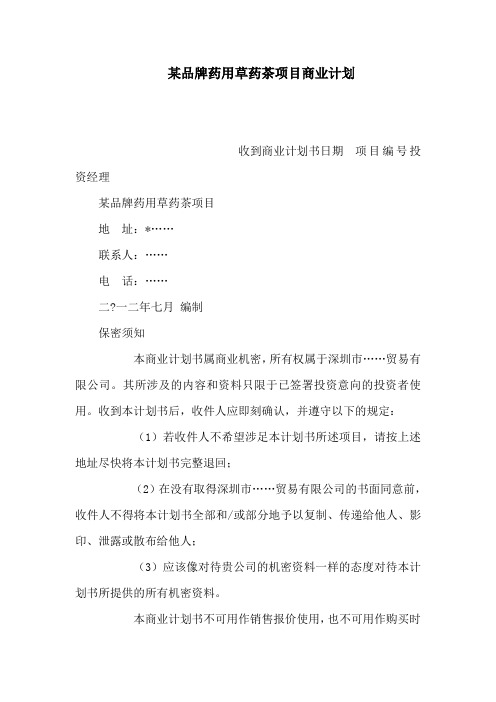 某品牌药用草药茶项目商业计划

收到商业计划书日期　项目编号投资经理

某品牌药用草药茶项目

地　址：*……

联系人：……

电　话：……

二?一二年七月 编制

保密须知

本商业计划书属商业机密，所有权属于深圳市……贸易有限公司。其所涉及的内容和资料只限于已签署投资意向的投资者使用。收到本计划书后，收件人应即刻确认，并遵守以下的规定：

（1）若收件人不希望涉足本计划书所述项目，请按上述地址尽快将本计划书完整退回；

（2）在没有取得深圳市……贸易有限公司的书面同意前，收件人不得将本计划书全部和/或部分地予以复制、传递给他人、影印、泄露或散布给他人；

（3）应该像对待贵公司的机密资料一样的态度对待本计划书所提供的所有机密资料。

本商业计划书不可用作销售报价使用，也不可用作购买时